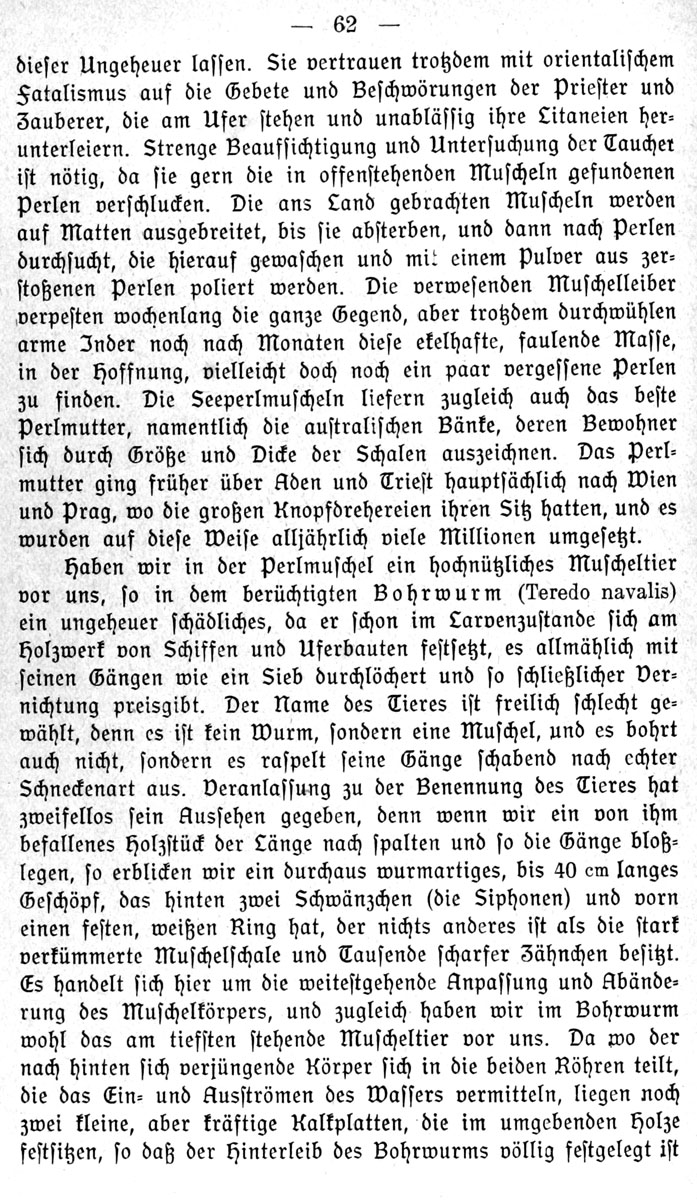 — 62 —

dieser Ungeheuer lassen. Sie vertrauen trotzdem mit orientalischem Fatalismus auf die Gebete und Beschwörungen der Priester und Zauberer, die am Ufer stehen und unablässig ihre Litaneien herunterleiern. Strenge Beaufsichtigung und Untersuchung der Taucher ist nötig, da sie gern die in offenstehenden Muscheln gefundenen Perlen verschlucken. Die ans Land gebrachten Muscheln werden auf Matten ausgebreitet, bis sie absterben, und dann nach Perlen durchsucht, die hierauf gewaschen und mit einem Pulver aus zerstoßenen Perlen poliert werden. Die verwesenden Muschelleiber verpesten wochenlang die ganze Gegend, aber trotzdem durchwühlen arme Inder noch nach Monaten diese ekelhafte, faulende Masse, in der Hoffnung, vielleicht doch noch ein paar vergessene Perlen zu finden. Die Seeperlmuscheln liefern zugleich auch das beste Perlmutter, namentlich die australischen Bänke, deren Bewohner sich durch Größe und Dicke der Schalen auszeichnen. Das Perlmutter ging früher über Aden und Triest hauptsächlich nach Wien und Prag, wo die großen Knopfdrehereien ihren Sitz hatten, und es wurden auf diese Weise alljährlich viele Millionen umgesetzt.

Haben wir in der Perlmuschel ein hochnützliches Muscheltier vor uns, so in dem berüchtigten Bohrwurm (Teredo navalis) ein ungeheuer schädliches, da er schon im Larvenzustande sich am Holzwerk von Schiffen und Uferbauten festsetzt, es allmählich mit seinen Gängen wie ein Sieb durchlöchert und so schließlicher Vernichtung preisgibt. Der Name des Tieres ist freilich schlecht gewählt, denn es ist kein Wurm, sondern eine Muschel, und es bohrt auch nicht, sondern es raspelt seine Gänge schabend nach echter Schneckenart aus. Veranlassung zu der Benennung des Tieres hat zweifellos sein Aussehen gegeben, denn wenn wir ein von ihm befallenes Holzstück der Länge nach spalten und so die Gänge bloßlegen, so erblicken wir ein durchaus wurmartiges, bis 40 cm langes Geschöpf, das hinten zwei Schwänzchen (die Siphonen) und vorn einen festen, weißen Ring hat, der nichts anderes ist als die stark verkümmerte Muschelschale und Tausende scharfer Zähnchen besitzt. Es handelt sich hier um die weitestgehende Anpassung und Abänderung des Muschelkörpers, und zugleich haben wir im Bohrwurm wohl das am tiefsten stehende Muscheltier vor uns. Da wo der nach hinten sich verjüngende Körper sich in die beiden Röhren teilt, die das Ein- und Ausströmen des Wassers vermitteln, liegen noch zwei kleine, aber kräftige Kalkplatten, die im umgebenden Holze festsitzen, so daß der Hinterleib des Bohrwurms völlig festgelegt ist